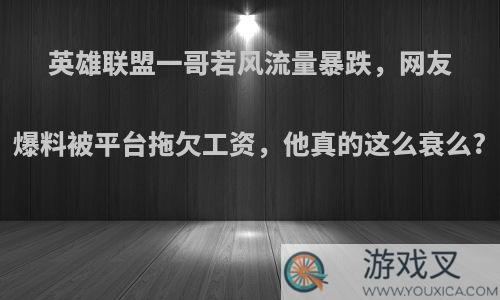 英雄联盟一哥若风流量暴跌，网友爆料被平台拖欠工资，他真的这么衰么?

游戏叉
WWW.YOUXICA.COM